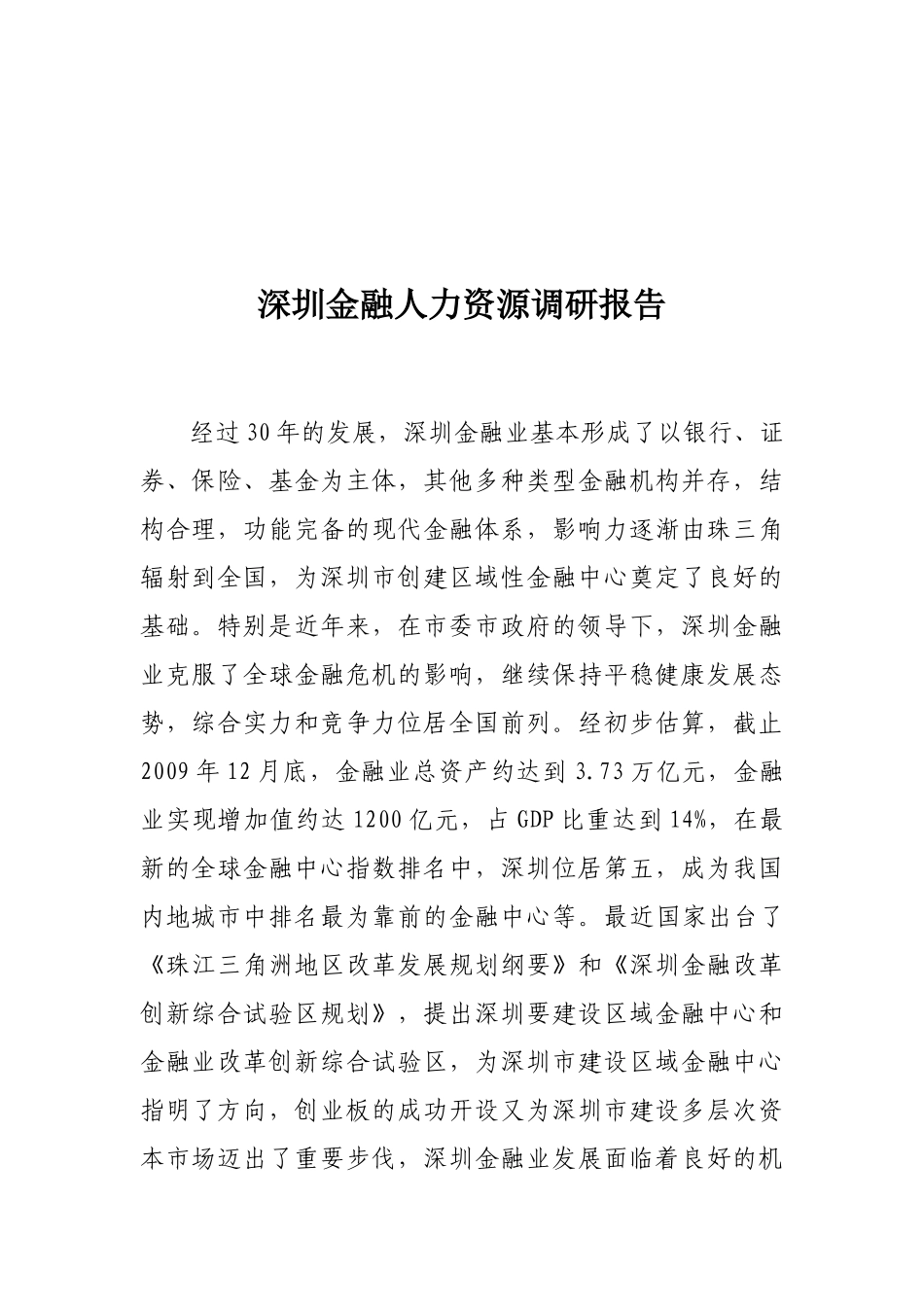 深圳金融人力资源调研报告

经过30年的发展，深圳金融业基本形成了以银行、证券、保险、基金为主体，其他多种类型金融机构并存，结构合理，功能完备的现代金融体系，影响力逐渐由珠三角辐射到全国，为深圳市创建区域性金融中心奠定了良好的基础。特别是近年来，在市委市政府的领导下，深圳金融业克服了全球金融危机的影响，继续保持平稳健康发展态势，综合实力和竞争力位居全国前列。经初步估算，截止2009年12月底，金融业总资产约达到3.73万亿元，金融业实现增加值约达1200亿元，占GDP比重达到14%，在最新的全球金融中心指数排名中，深圳位居第五，成为我国内地城市中排名最为靠前的金融中心等。最近国家出台了《珠江三角洲地区改革发展规划纲要》和《深圳金融改革创新综合试验区规划》，提出深圳要建设区域金融中心和金融业改革创新综合试验区，为深圳市建设区域金融中心指明了方向，创业板的成功开设又为深圳市建设多层次资本市场迈出了重要步伐，深圳金融业发展面临着良好的机